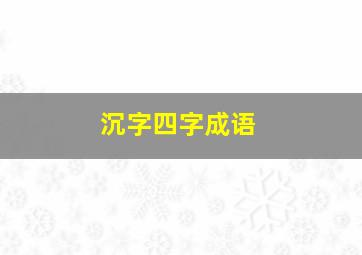 沉字四字成语